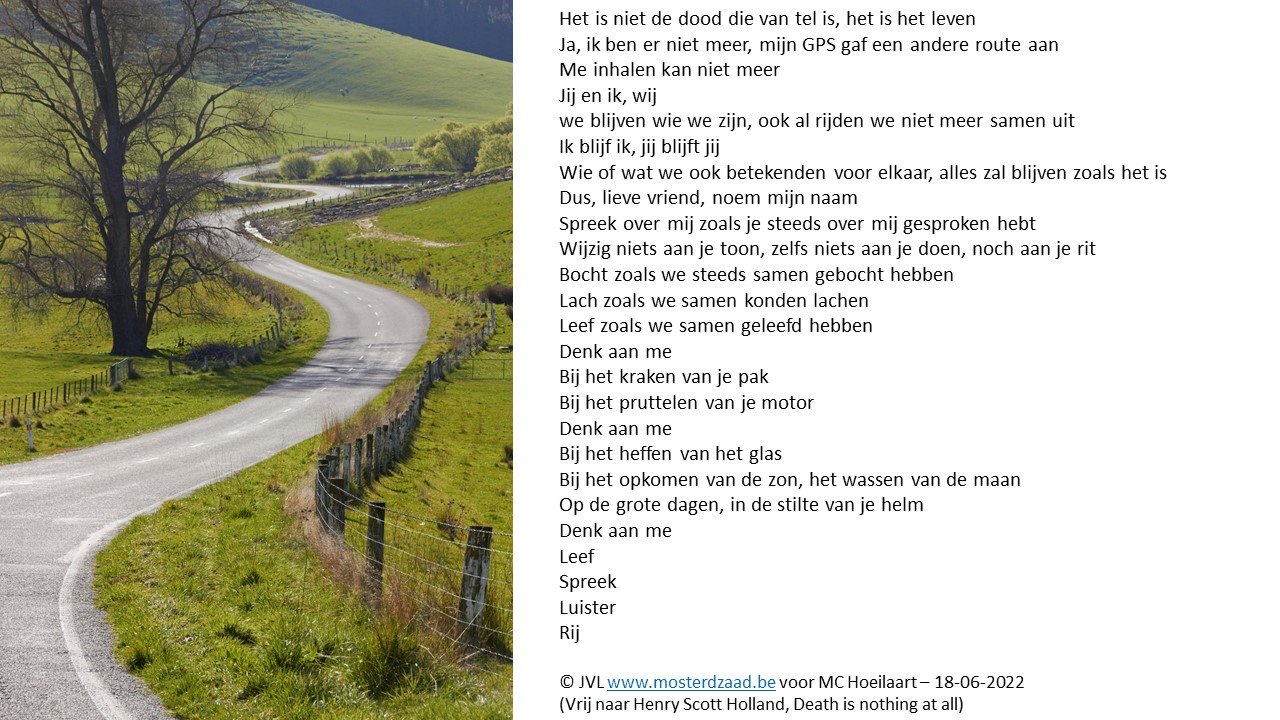 Het is niet de dood die van tel is, het is het leven
Ja, ik ben er niet meer, mijn GPS gaf een andere route aan
Me inhalen kan niet meer
Jij en ik, wij
we blijven wie we zijn, ook al rijden we niet meer samen uit
Ik blijf ik, jij blijft jij
Wie of wat we ook betekenden voor elkaar, alles zal blijven zoals het is
Dus, lieve vriend, noem mijn naam
Spreek over mij zoals je steeds over mij gesproken hebt
Wijzig niets aan je toon, zelfs niets aan je doen, noch aan je rit
Bocht zoals we steeds samen gebocht hebben
Lach zoals we samen konden lachen
Leef zoals we samen geleefd hebben
Denk aan me
Bij het kraken van je pak
Bij het pruttelen van je motor
Denk aan me
Bij het heffen van het glas
Bij het opkomen van de zon, het wassen van de maan
Op de grote dagen, in de stilte van je helm
Denk aan me
Leef
Spreek
Luister
Rij

© JVL www.mosterdzaad.be voor MC Hoeilaart – 18-06-2022
(Vrij naar Henry Scott Holland, Death is nothing at all)